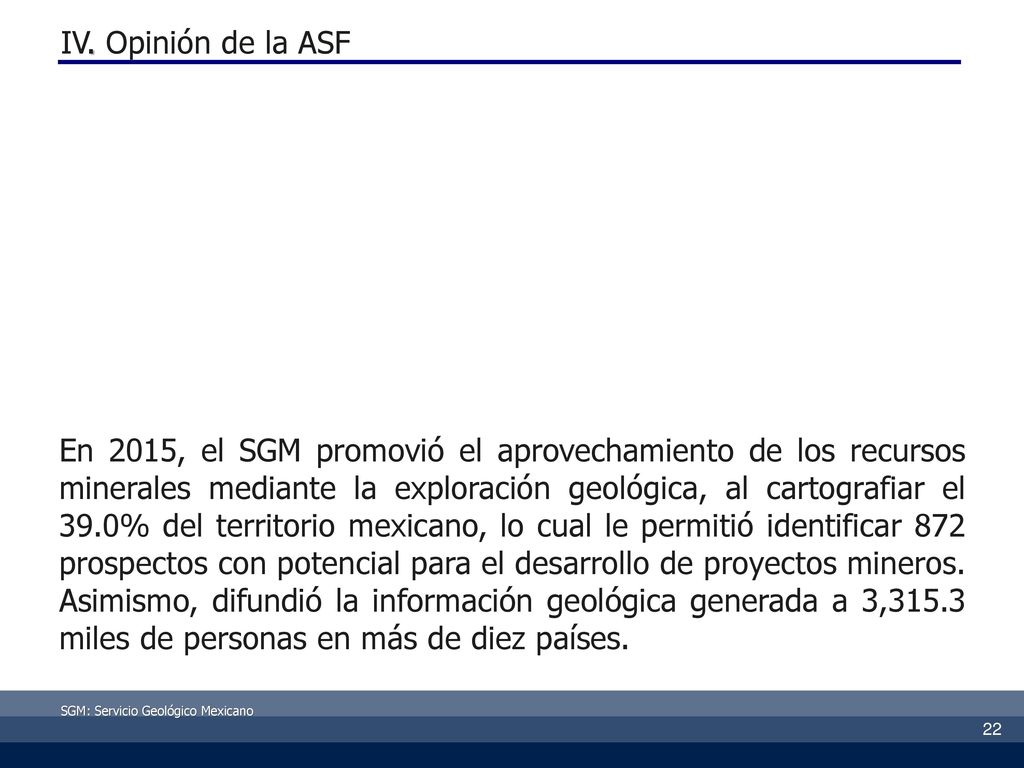 IV. Opinión de la ASF

En 2015, el SGM promovió el aprovechamiento de los recursos minerales mediante la exploración geológica, al cartografiar el 39.0% del territorio mexicano, lo cual le permitió identificar 872 prospectos con potencial para el desarrollo de proyectos mineros. Asimismo, difundió la información geológica generada a 3,315.3 miles de personas en más de diez países.

SGM: Servicio Geológico Mexicano

22